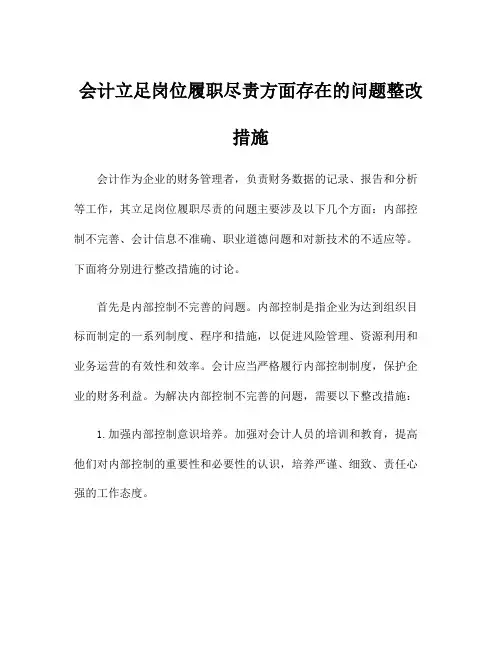 会计立足岗位履职尽责方面存在的问题整改措施

会计作为企业的财务管理者，负责财务数据的记录、报告和分析等工作，其立足岗位履职尽责的问题主要涉及以下几个方面：内部控制不完善、会计信息不准确、职业道德问题和对新技术的不适应等。下面将分别进行整改措施的讨论。

首先是内部控制不完善的问题。内部控制是指企业为达到组织目标而制定的一系列制度、程序和措施，以促进风险管理、资源利用和业务运营的有效性和效率。会计应当严格履行内部控制制度，保护企业的财务利益。为解决内部控制不完善的问题，需要以下整改措施：

1. 加强内部控制意识培养。加强对会计人员的培训和教育，提高他们对内部控制的重要性和必要性的认识，培养严谨、细致、责任心强的工作态度。